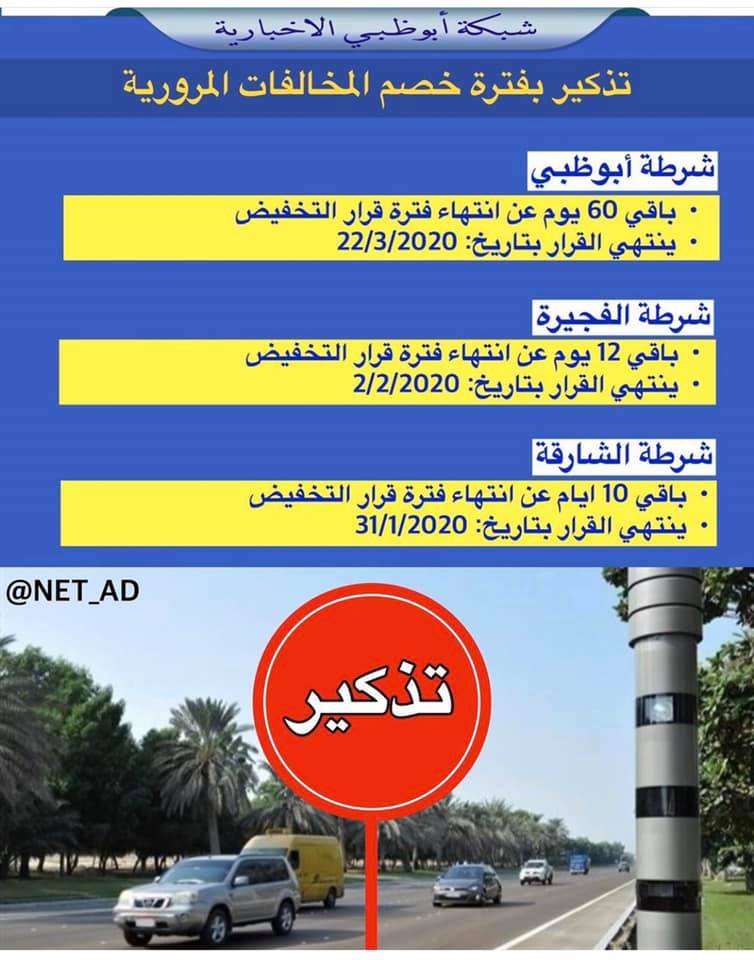 شبكة أبوظبي الاخبارية

تذكير بفترة خصم المخالفات المرورية

شرطة أبوظبي

• باقي 60 يوم عن انتهاء فترة قرار التخفيض
• ينتهي القرار بتاريخ: 22/3/2020

شرطة الفجيرة

• باقي 12 يوم عن انتهاء فترة قرار التخفيض
• ينتهي القرار بتاريخ: 2/2/2020

شرطة الشارقة

• باقي 10 ايام عن انتهاء فترة قرار التخفيض
• ينتهي القرار بتاريخ: 31/1/2020

@NET_AD

تذكير